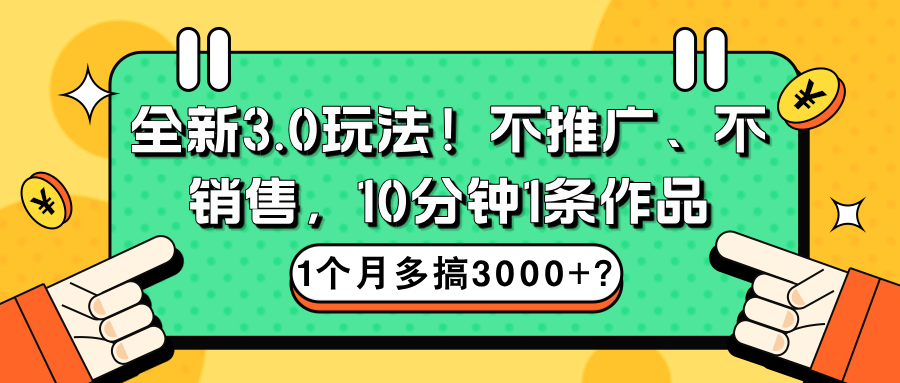 全新3.0玩法！不推广、不销售，10分钟1条作品

1个月多搞3000+?